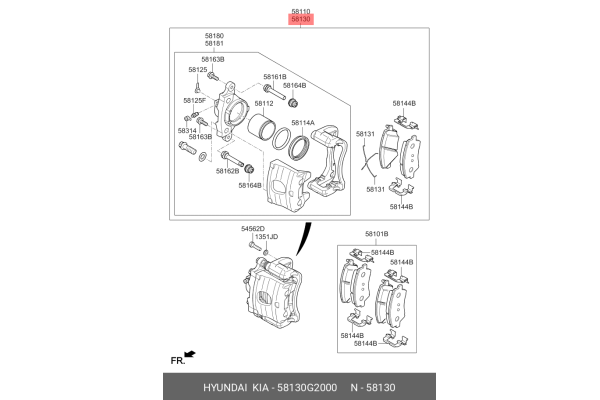 58110
58130
58180
58181
58163B
58125
58161B
58164B
58125F
58112
58144B
58314
58163B
58114A
58131
58162B
58164B
58131
58144B
54562D
1351JD
58101B
58144B
58144B
58144B
58144B
FR.
HYUNDAI KIA - 58130G2000 N - 58130